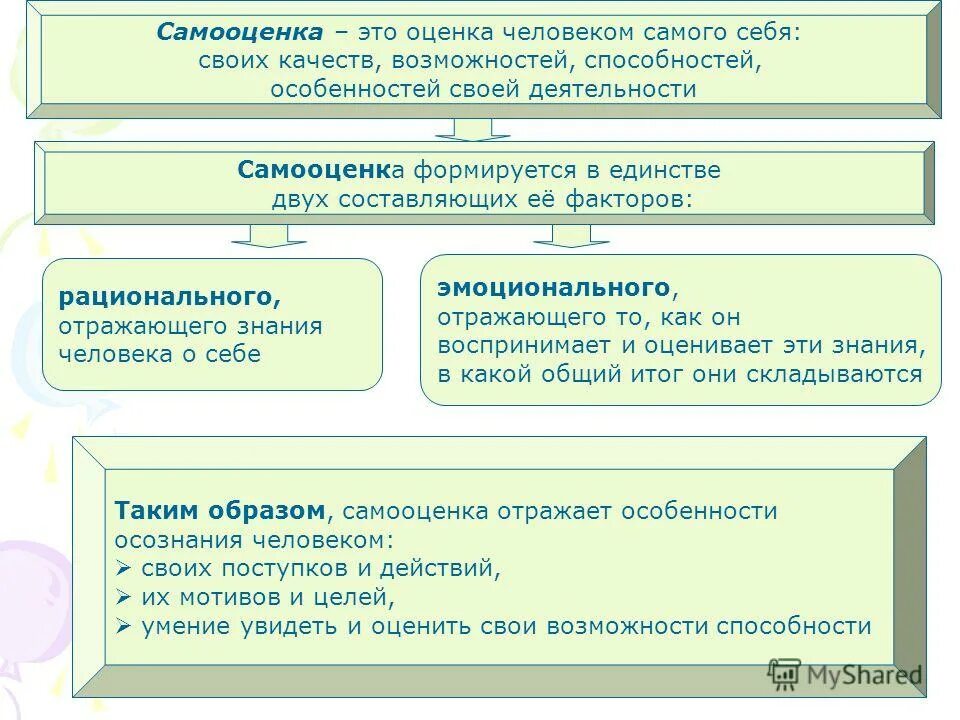 Самооценка – это оценка человеком самого себя: своих качеств, возможностей, способностей, особенностей своей деятельности

Самооценка формируется в единстве двух составляющих её факторов:

рационального, отражающего знания человека о себе

эмоционального, отражающего то, как он воспринимает и оценивает эти знания, в какой общий итог они складываются

Таким образом, самооценка отражает особенности осознания человеком:
➢ своих поступков и действий,
➢ их мотивов и целей,
➢ умение увидеть и оценить свои возможности способности

MyShared